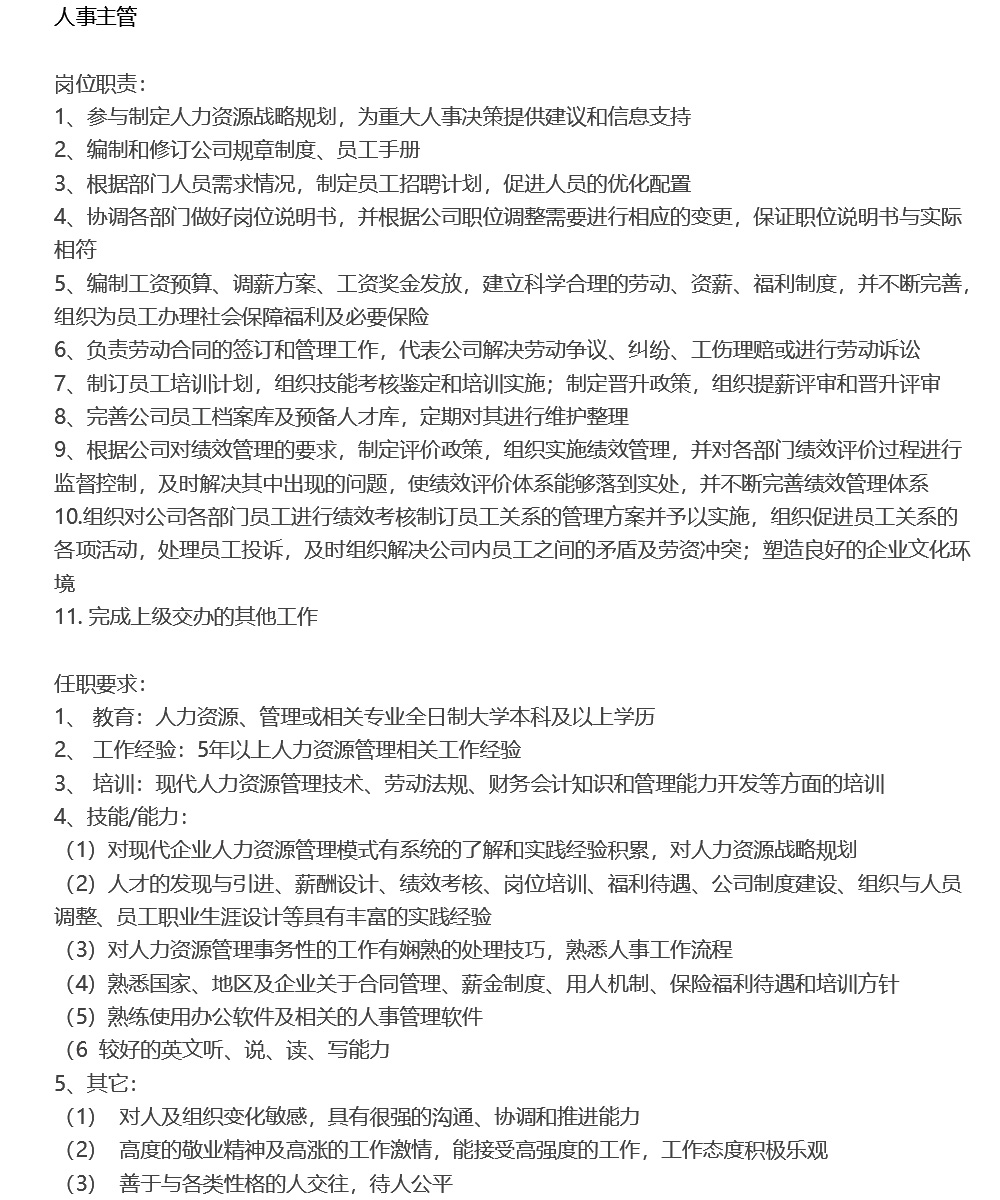 人事主管

岗位职责：
1、参与制定人力资源战略规划，为重大人事决策提供建议和信息支持
2、编制和修订公司规章制度、员工手册
3、根据部门人员需求情况，制定员工招聘计划，促进人员的优化配置
4、协调各部门做好岗位说明书，并根据公司职位调整需要进行相应的变更，保证职位说明书与实际相符
5、编制工资预算、调薪方案、工资奖金发放，建立科学合理的劳动、资薪、福利制度，并不断完善，组织为员工办理社会保障福利及必要保险
6、负责劳动合同的签订和管理工作，代表公司解决劳动争议、纠纷、工伤理赔或进行劳动诉讼
7、制订员工培训计划，组织技能考核鉴定和培训实施；制定晋升政策，组织提薪评审和晋升评审
8、完善公司员工档案库及预备人才库，定期对其进行维护整理
9、根据公司对绩效管理的要求，制定评价政策，组织实施绩效管理，并对各部门绩效评价过程进行监督控制，及时解决其中出现的问题，使绩效评价体系能够落到实处，并不断完善绩效管理体系
10.组织对公司各部门员工进行绩效考核制订员工关系的管理方案并予以实施，组织促进员工关系的各项活动，处理员工投诉，及时组织解决公司内员工之间的矛盾及劳资冲突；塑造良好的企业文化环境
11. 完成上级交办的其他工作

任职要求：
1、 教育：人力资源、管理或相关专业全日制大学本科及以上学历
2、 工作经验：5年以上人力资源管理相关工作经验
3、 培训：现代人力资源管理技术、劳动法规、财务会计知识和管理能力开发等方面的培训
4、技能/能力：
（1）对现代企业人力资源管理模式有系统的了解和实践经验积累，对人力资源战略规划
（2）人才的发现与引进、薪酬设计、绩效考核、岗位培训、福利待遇、公司制度建设、组织与人员调整、员工职业生涯设计等具有丰富的实践经验
（3）对人力资源管理事务性的工作有娴熟的处理技巧，熟悉人事工作流程
（4）熟悉国家、地区及企业关于合同管理、薪金制度、用人机制、保险福利待遇和培训方针
（5）熟练使用办公软件及相关的人事管理软件
（6 较好的英文听、说、读、写能力
5、其它：
（1） 对人及组织变化敏感，具有很强的沟通、协调和推进能力
（2） 高度的敬业精神及高涨的工作激情，能接受高强度的工作，工作态度积极乐观
（3） 善于与各类性格的人交往，待人公平